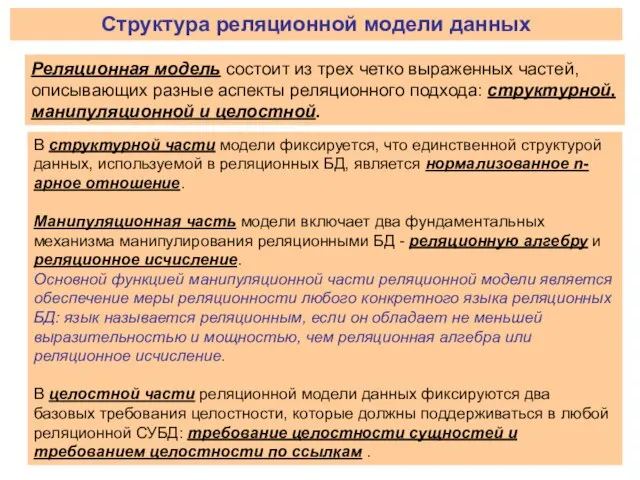 Структура реляционной модели данных

Реляционная модель состоит из трех четко выраженных частей, описывающих разные аспекты реляционного подхода: структурной, манипуляционной и целостной.

В структурной части модели фиксируется, что единственной структурой данных, используемой в реляционных БД, является нормализованное n-арное отношение.

Манипуляционная часть модели включает два фундаментальных механизма манипулирования реляционными БД - реляционную алгебру и реляционное исчисление.
Основной функцией манипуляционной части реляционной модели является обеспечение меры реляционности любого конкретного языка реляционных БД: язык называется реляционным, если он обладает не меньшей выразительностью и мощностью, чем реляционная алгебра или реляционное исчисление.

В целостной части реляционной модели данных фиксируются два базовых требования целостности, которые должны поддерживаться в любой реляционной СУБД: требование целостности сущностей и требованием целостности по ссылкам .